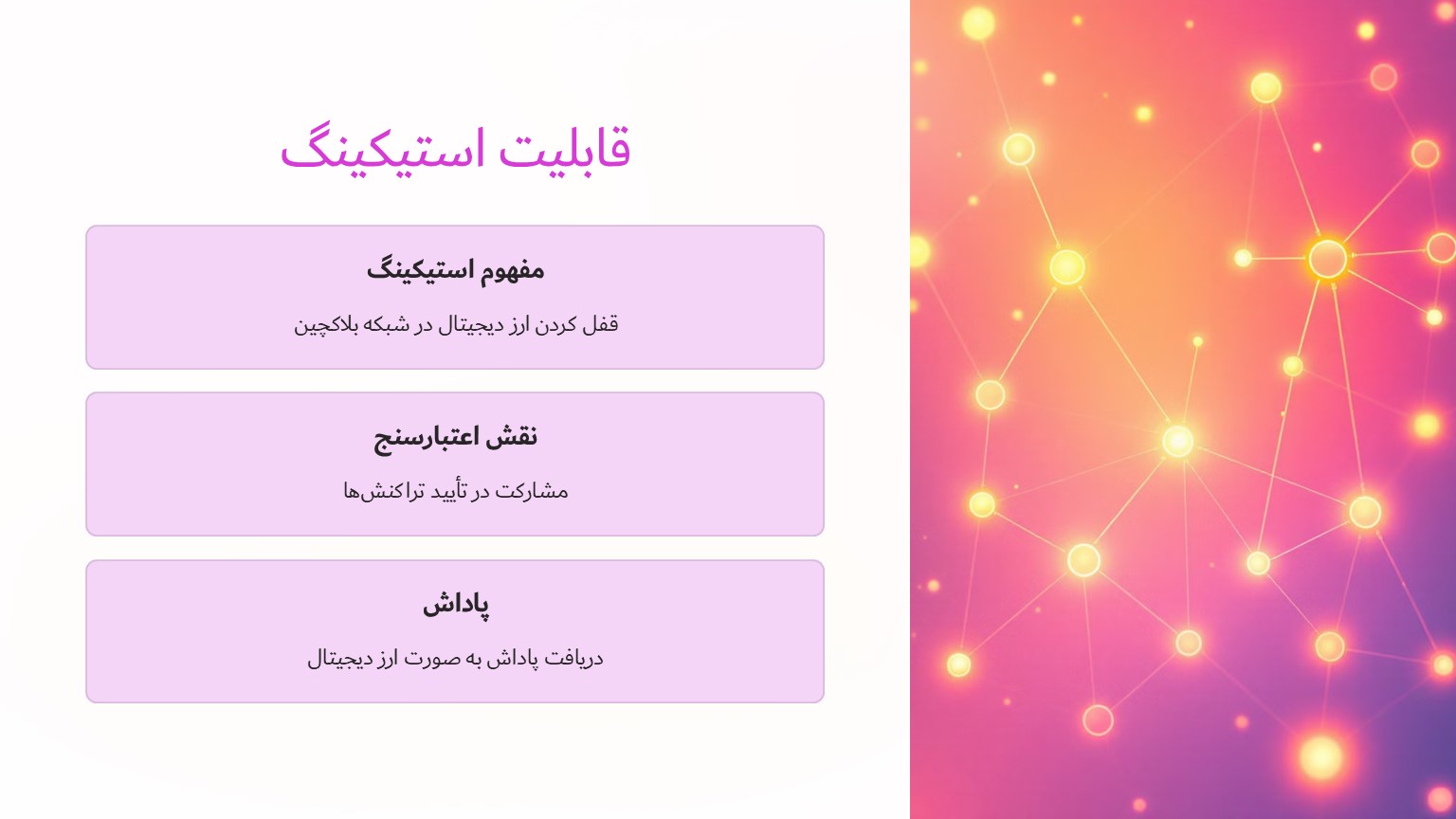 قابلیت استیکینگ

مفهوم استیکینگ

قفل کردن ارز دیجیتال در شبکه بلاکچین

نقش اعتبارسنج

مشارکت در تأیید تراکنش‌ها

پاداش

دریافت پاداش به صورت ارز دیجیتال